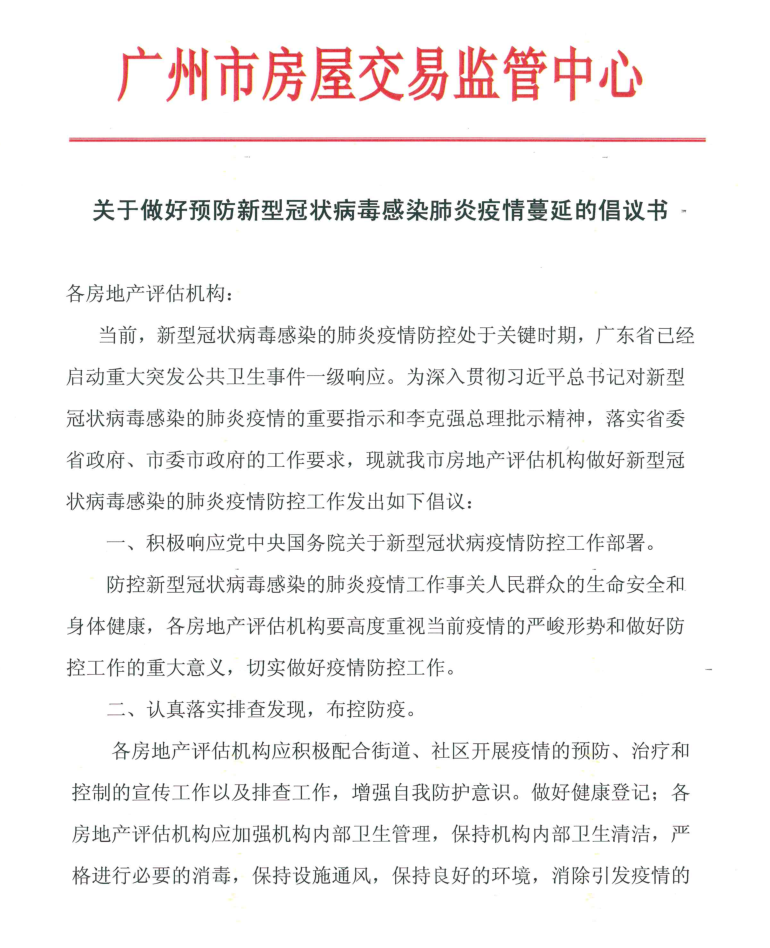 广州市房屋交易监管中心

关于做好预防新型冠状病毒感染肺炎疫情蔓延的倡议书

各房地产评估机构：

当前，新型冠状病毒感染的肺炎疫情防控处于关键时期，广东省已经启动重大突发公共卫生事件一级响应。为深入贯彻习近平总书记对新型冠状病毒感染的肺炎疫情的重要指示和李克强总理批示精神，落实省委省政府、市委市政府的工作要求，现就我市房地产评估机构做好新型冠状病毒感染的肺炎疫情防控工作发出如下倡议：

一、积极响应党中央国务院关于新型冠状病疫情防控工作部署。

防控新型冠状病毒感染的肺炎疫情工作事关人民群众的生命安全和身体健康，各房地产评估机构要高度重视当前疫情的严峻形势和做好防控工作的重大意义，切实做好疫情防控工作。

二、认真落实排查发现，布控防疫。

各房地产评估机构应积极配合街道、社区开展疫情的预防、治疗和控制的宣传工作以及排查工作，增强自我防护意识。做好健康登记；各房地产评估机构应加强机构内部卫生管理，保持机构内部卫生清洁，严格进行必要的消毒，保持设施通风，保持良好的环境，消除引发疫情的